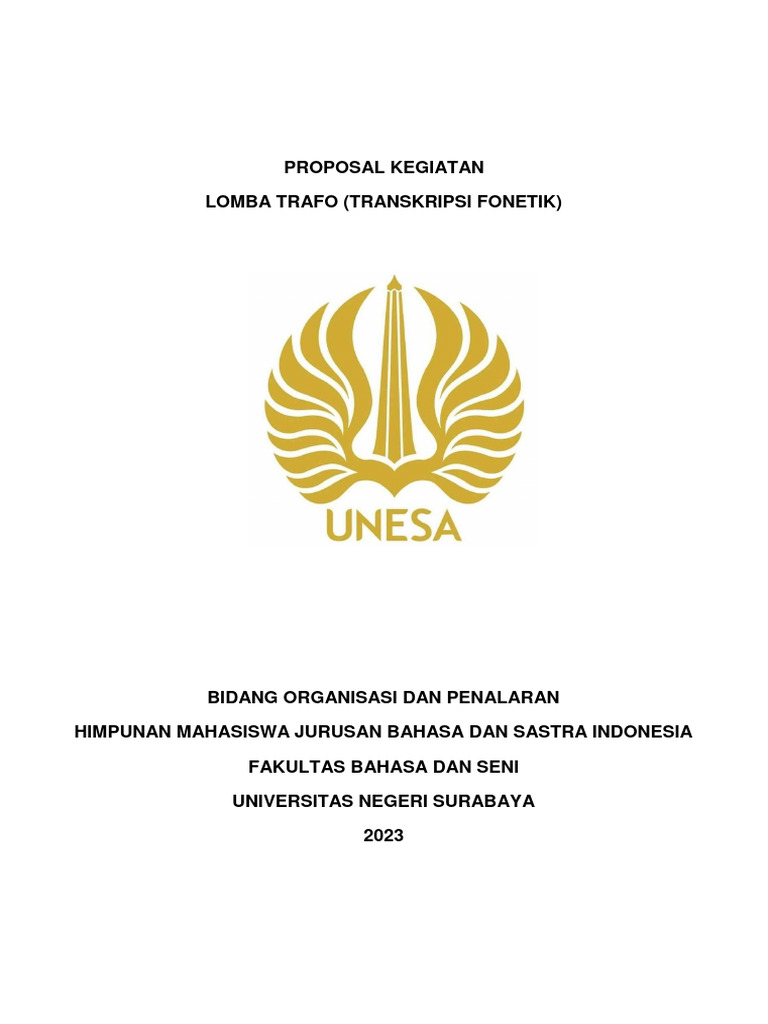 PROPOSAL KEGIATAN

LOMBA TRAFO (TRANSKRIPSI FONETIK)

UNESA

BIDANG ORGANISASI DAN PENALARAN

HIMPUNAN MAHASISWA JURUSAN BAHASA DAN SASTRA INDONESIA

FAKULTAS BAHASA DAN SENI

UNIVERSITAS NEGERI SURABAYA

2023